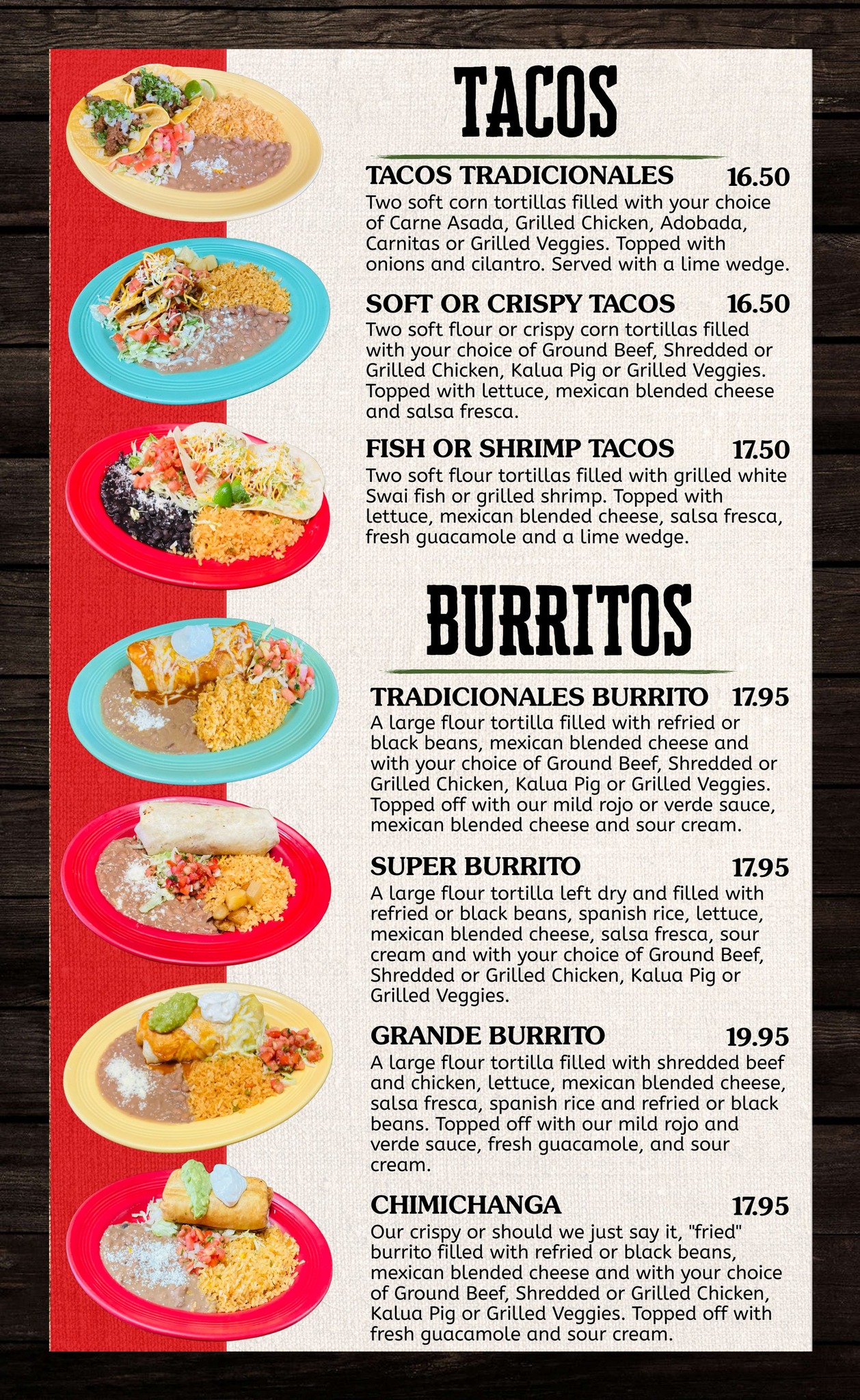 TACOS

TACOS TRADICIONALES 16.50
Two soft corn tortillas filled with your choice of Carne Asada, Grilled Chicken, Adobada, Carnitas or Grilled Veggies. Topped with onions and cilantro. Served with a lime wedge.

SOFT OR CRISPY TACOS 16.50
Two soft flour or crispy corn tortillas filled with your choice of Ground Beef, Shredded or Grilled Chicken, Kalua Pig or Grilled Veggies. Topped with lettuce, mexican blended cheese and salsa fresca.

FISH OR SHRIMP TACOS 17.50
Two soft flour tortillas filled with grilled white Swai fish or grilled shrimp. Topped with lettuce, mexican blended cheese, salsa fresca, fresh guacamole and a lime wedge.

BURRITOS

TRADICIONALES BURRITO 17.95
A large flour tortilla filled with refried or black beans, mexican blended cheese and with your choice of Ground Beef, Shredded or Grilled Chicken, Kalua Pig or Grilled Veggies. Topped off with our mild rojo or verde sauce, mexican blended cheese and sour cream.

SUPER BURRITO 17.95
A large flour tortilla left dry and filled with refried or black beans, spanish rice, lettuce, mexican blended cheese, salsa fresca, sour cream and with your choice of Ground Beef, Shredded or Grilled Chicken, Kalua Pig or Grilled Veggies.

GRANDE BURRITO 19.95
A large flour tortilla filled with shredded beef and chicken, lettuce, mexican blended cheese, salsa fresca, spanish rice and refried or black beans. Topped off with our mild rojo and verde sauce, fresh guacamole, and sour cream.

CHIMICHANGA 17.95
Our crispy or should we just say it, "fried" burrito filled with refried or black beans, mexican blended cheese and with your choice of Ground Beef, Shredded or Grilled Chicken, Kalua Pig or Grilled Veggies. Topped off with fresh guacamole and sour cream.